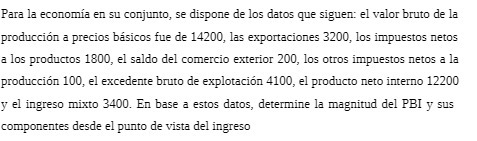 Para la economía en su conjunto, se dispone de los datos que siguen: el valor bruto de la producción a precios básicos fue de 14200, las exportaciones 3200, los impuestos netos a los productos 1800, el saldo del comercio exterior 200, los otros impuestos netos a la producción 100, el excedente bruto de explotación 4100, el producto neto interno 12200 y el ingreso mixto 3400. En base a estos datos, determine la magnitud del PBI y sus componentes desde el punto de vista del ingreso